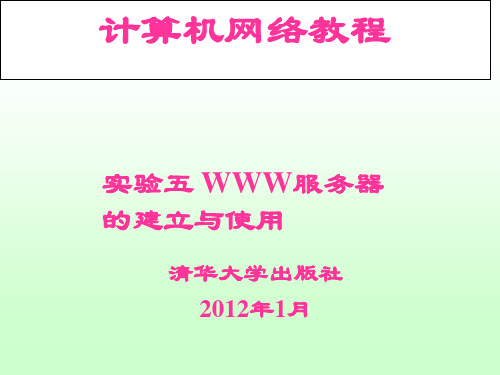 计算机网络教程

实验五 WWW服务器的建立与使用

清华大学出版社

2012年1月